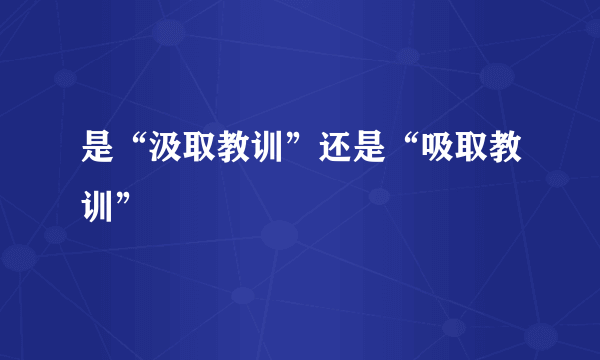 是“汲取教训”还是“吸取教训”